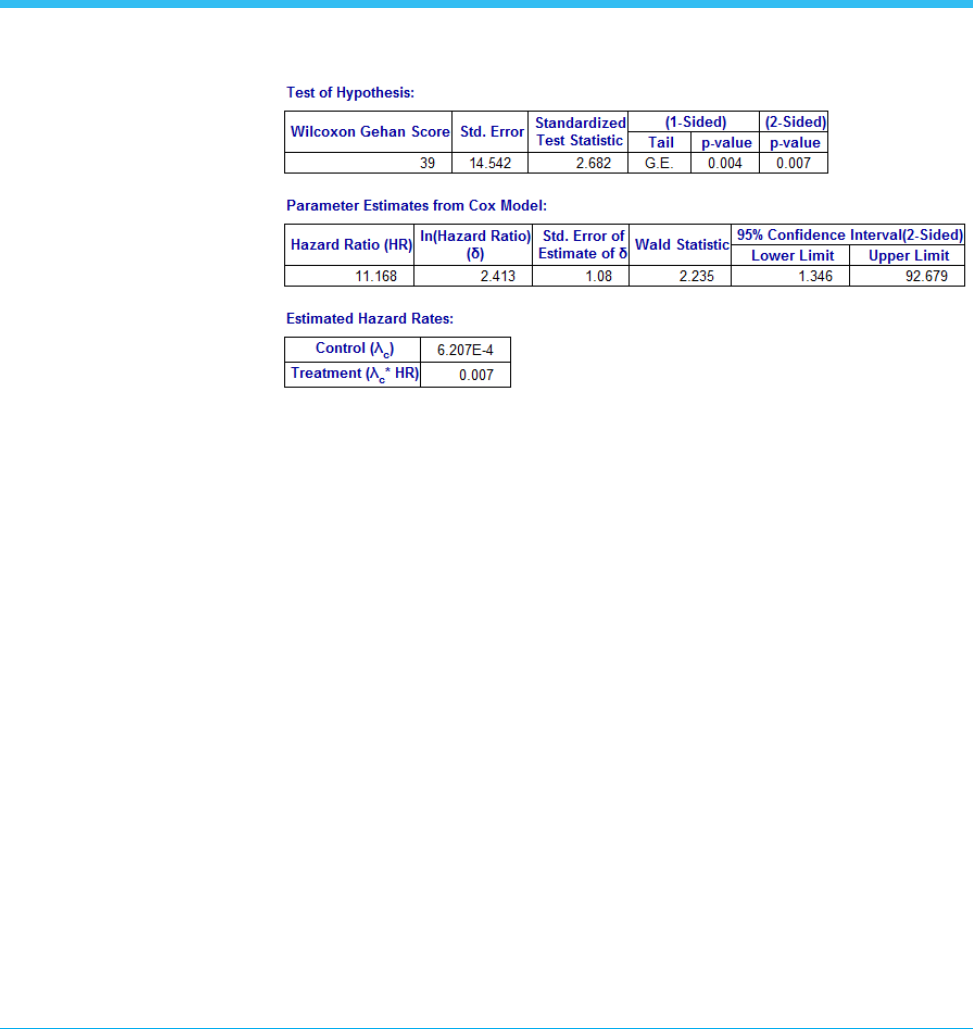 Test of Hypothesis:

| Wilcoxon Gehan Score | Std. Error | Standardized Test Statistic | (1-Sided) Tail | (1-Sided) p-value | (2-Sided) p-value |
|---|---|---|---|---|---|
| 39 | 14.542 | 2.682 | G.E. | 0.004 | 0.007 |

Parameter Estimates from Cox Model:

| Hazard Ratio (HR) | ln(Hazard Ratio) (δ) | Std. Error of Estimate of δ | Wald Statistic | 95% Confidence Interval(2-Sided) Lower Limit | 95% Confidence Interval(2-Sided) Upper Limit |
|---|---|---|---|---|---|
| 11.168 | 2.413 | 1.08 | 2.235 | 1.346 | 92.679 |

Estimated Hazard Rates:

| Control ($\lambda_c$) | 6.207E-4 |
|---|---|
| Treatment ($\lambda_c$* HR) | 0.007 |